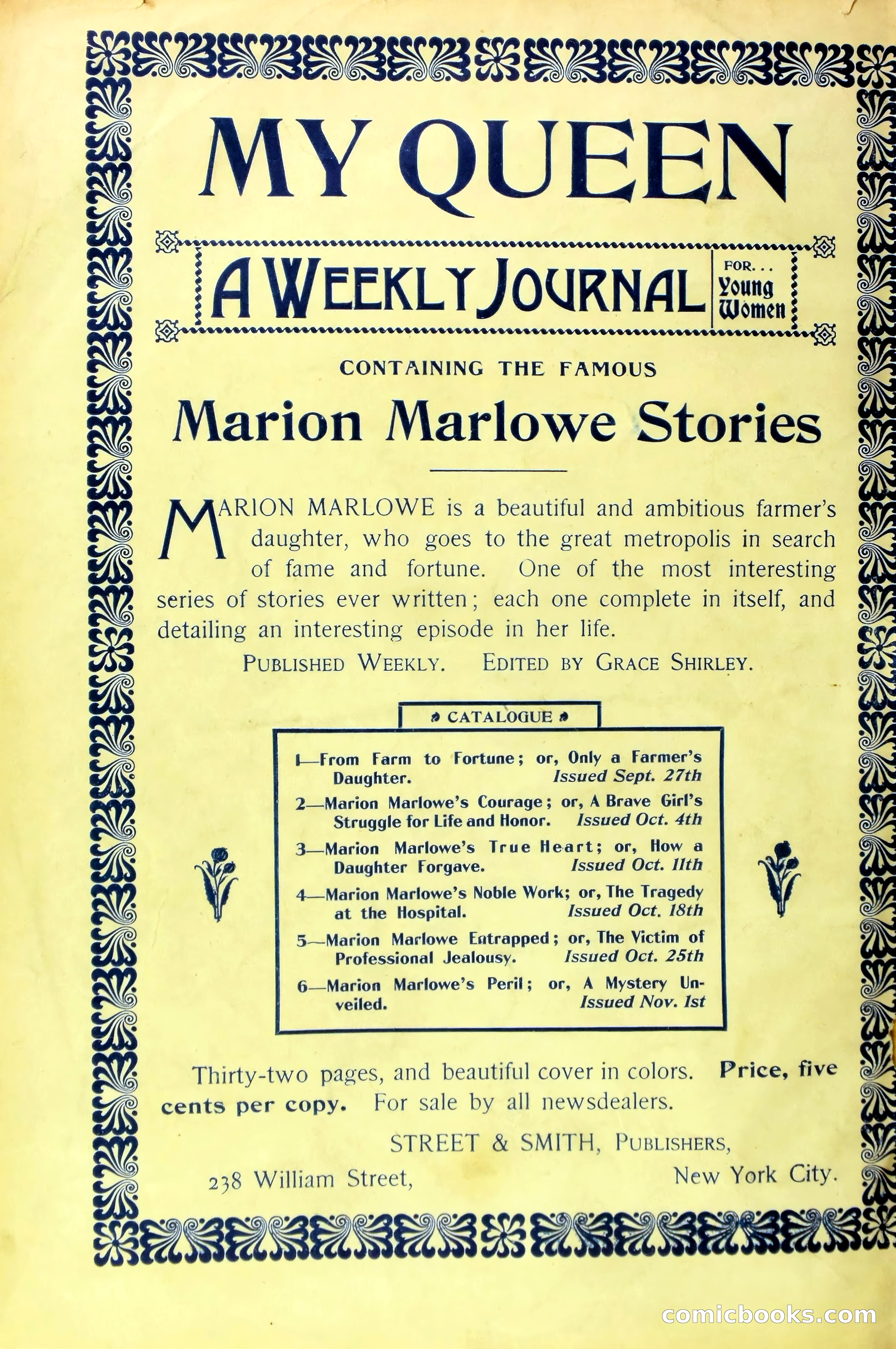 MY QUEEN

A WEEKLY JOURNAL FOR... Young Women

CONTAINING THE FAMOUS

Marion Marlowe Stories

MARION MARLOWE is a beautiful and ambitious farmer's daughter, who goes to the great metropolis in search of fame and fortune. One of the most interesting series of stories ever written; each one complete in itself, and detailing an interesting episode in her life.

PUBLISHED WEEKLY. EDITED BY GRACE SHIRLEY.

CATALOGUE

1—From Farm to Fortune; or, Only a Farmer's Daughter. Issued Sept. 27th

2—Marion Marlowe's Courage; or, A Brave Girl's Struggle for Life and Honor. Issued Oct. 4th

3—Marion Marlowe's True Heart; or, How a Daughter Forgave. Issued Oct. 11th

4—Marion Marlowe's Noble Work; or, The Tragedy at the Hospital. Issued Oct. 18th

5—Marion Marlowe Entrapped; or, The Victim of Professional Jealousy. Issued Oct. 25th

6—Marion Marlowe's Peril; or, A Mystery Unveiled. Issued Nov. 1st

Thirty-two pages, and beautiful cover in colors. Price, five cents per copy. For sale by all newsdealers.

STREET & SMITH, PUBLISHERS,

238 William Street, New York City.

comicbooks.com